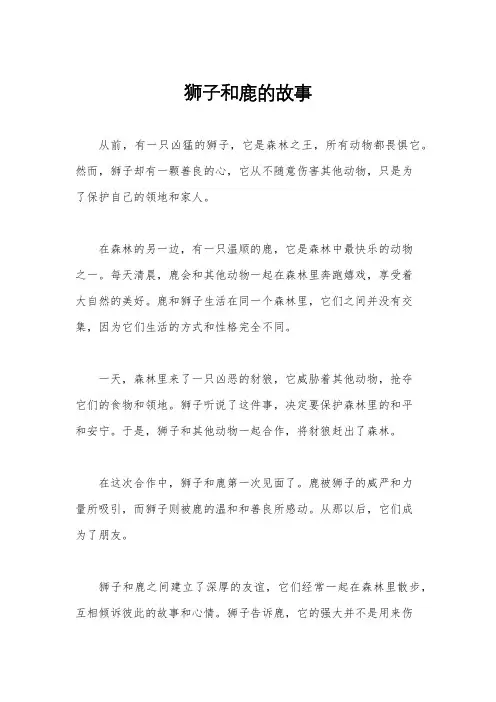 狮子和鹿的故事

从前，有一只凶猛的狮子，它是森林之王，所有动物都畏惧它。然而，狮子却有一颗善良的心，它从不随意伤害其他动物，只是为了保护自己的领地和家人。

在森林的另一边，有一只温顺的鹿，它是森林中最快乐的动物之一。每天清晨，鹿会和其他动物一起在森林里奔跑嬉戏，享受着大自然的美好。鹿和狮子生活在同一个森林里，它们之间并没有交集，因为它们生活的方式和性格完全不同。

一天，森林里来了一只凶恶的豺狼，它威胁着其他动物，抢夺它们的食物和领地。狮子听说了这件事，决定要保护森林里的和平和安宁。于是，狮子和其他动物一起合作，将豺狼赶出了森林。

在这次合作中，狮子和鹿第一次见面了。鹿被狮子的威严和力量所吸引，而狮子则被鹿的温和和善良所感动。从那以后，它们成为了朋友。

狮子和鹿之间建立了深厚的友谊，它们经常一起在森林里散步，互相倾诉彼此的故事和心情。狮子告诉鹿，它的强大并不是用来伤